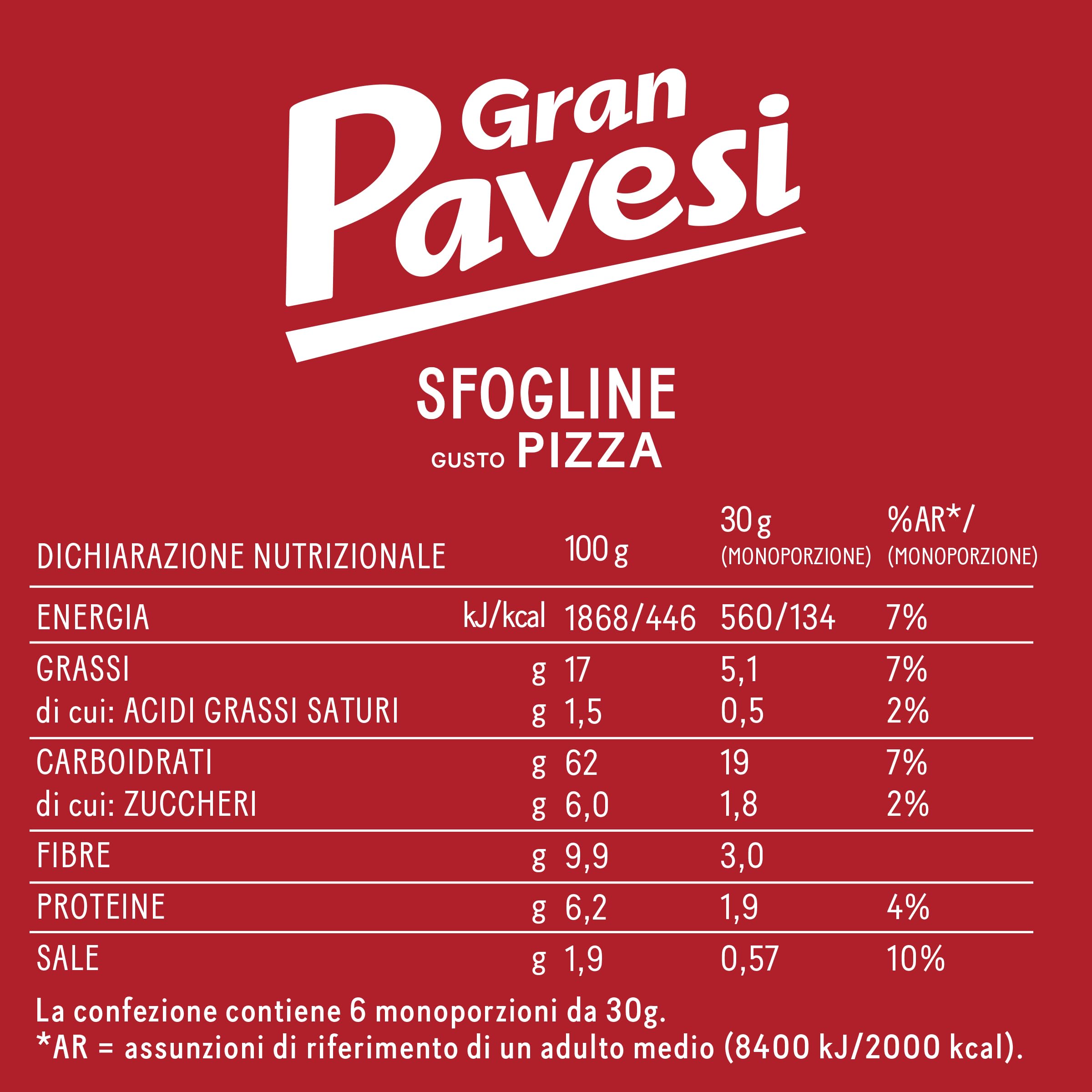 Gran Pavesi

SFOGLINE
GUSTO PIZZA

| DICHIARAZIONE NUTRIZIONALE | | 100 g | 30 g (MONOPORZIONE) | %AR*/ (MONOPORZIONE) |
|---|---|---|---|---|
| ENERGIA | kJ/kcal | 1868/446 | 560/134 | 7% |
| GRASSI | g | 17 | 5,1 | 7% |
| di cui: ACIDI GRASSI SATURI | g | 1,5 | 0,5 | 2% |
| CARBOIDRATI | g | 62 | 19 | 7% |
| di cui: ZUCCHERI | g | 6,0 | 1,8 | 2% |
| FIBRE | g | 9,9 | 3,0 | |
| PROTEINE | g | 6,2 | 1,9 | 4% |
| SALE | g | 1,9 | 0,57 | 10% |

La confezione contiene 6 monoporzioni da 30g.
*AR = assunzioni di riferimento di un adulto medio (8400 kJ/2000 kcal).